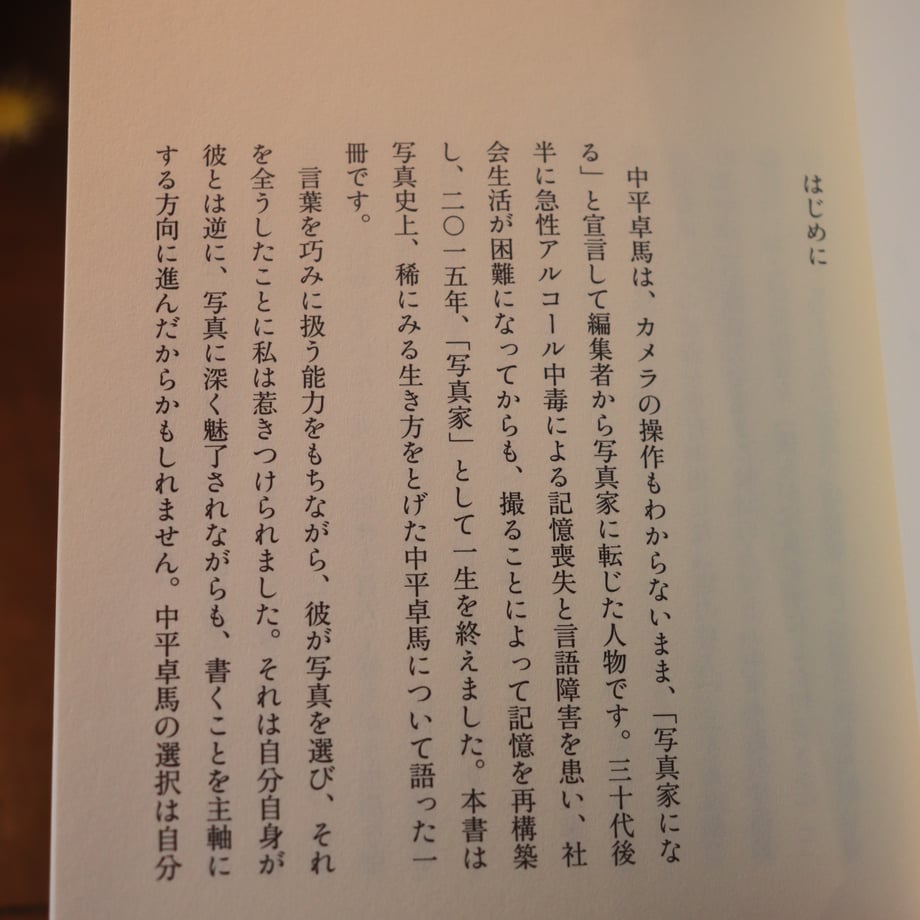 はじめに

中平卓馬は、カメラの操作もわからないまま、「写真家になる」と宣言して編集者から写真家に転じた人物です。三十代後半に急性アルコール中毒による記憶喪失と言語障害を患い、社会生活が困難になってからも、撮ることによって記憶を再構築し、二〇一五年、「写真家」として一生を終えました。本書は写真史上、稀にみる生き方をとげた中平卓馬について語った一冊です。

言葉を巧みに扱う能力をもちながら、彼が写真を選び、それを全うしたことに私は惹きつけられました。それは自分自身が彼とは逆に、写真に深く魅了されながらも、書くことを主軸にする方向に進んだからかもしれません。中平卓馬の選択は自分